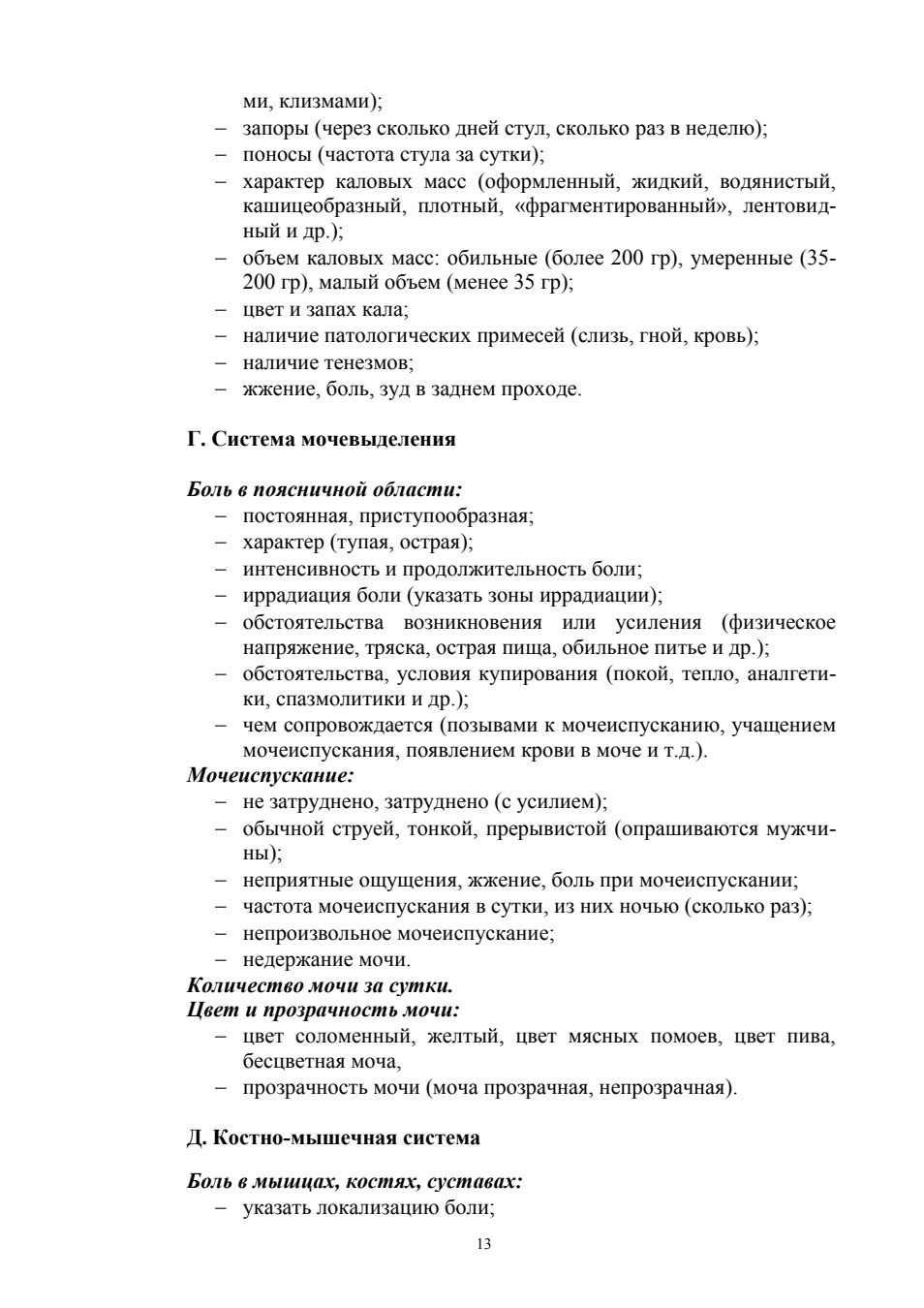 ми, клизмами);
– запоры (через сколько дней стул, сколько раз в неделю);
– поносы (частота стула за сутки);
– характер каловых масс (оформленный, жидкий, водянистый, кашицеобразный, плотный, «фрагментированный», лентовидный и др.);
– объем каловых масс: обильные (более 200 гр), умеренные (35-200 гр), малый объем (менее 35 гр);
– цвет и запах кала;
– наличие патологических примесей (слизь, гной, кровь);
– наличие тенезмов;
– жжение, боль, зуд в заднем проходе.

Г. Система мочевыделения

Боль в поясничной области:
– постоянная, приступообразная;
– характер (тупая, острая);
– интенсивность и продолжительность боли;
– иррадиация боли (указать зоны иррадиации);
– обстоятельства возникновения или усиления (физическое напряжение, тряска, острая пища, обильное питье и др.);
– обстоятельства, условия купирования (покой, тепло, аналгетики, спазмолитики и др.);
– чем сопровождается (позывами к мочеиспусканию, учащением мочеиспускания, появлением крови в моче и т.д.).
Мочеиспускание:
– не затруднено, затруднено (с усилием);
– обычной струей, тонкой, прерывистой (опрашиваются мужчины);
– неприятные ощущения, жжение, боль при мочеиспускании;
– частота мочеиспускания в сутки, из них ночью (сколько раз);
– непроизвольное мочеиспускание;
– недержание мочи.
Количество мочи за сутки.
Цвет и прозрачность мочи:
– цвет соломенный, желтый, цвет мясных помоев, цвет пива, бесцветная моча,
– прозрачность мочи (моча прозрачная, непрозрачная).

Д. Костно-мышечная система

Боль в мышцах, костях, суставах:
– указать локализацию боли;

13